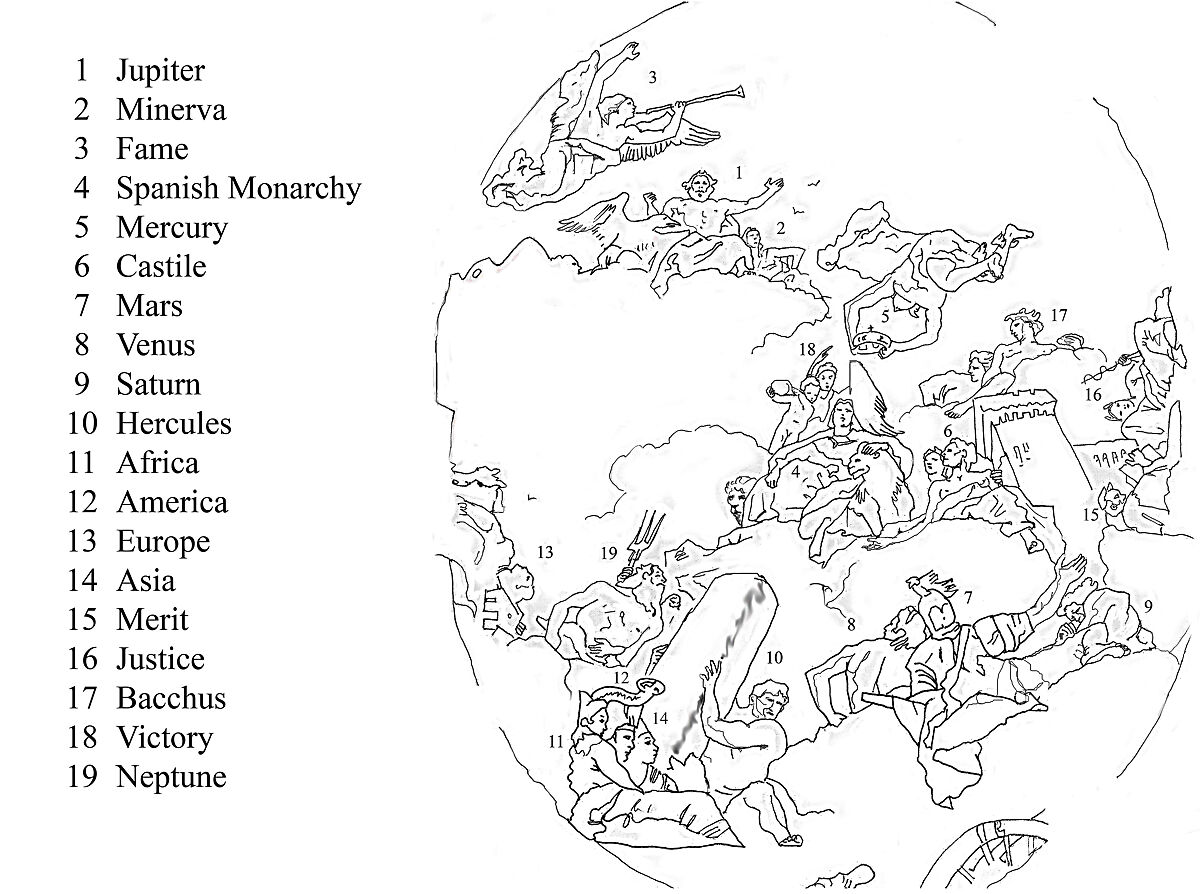 1 Jupiter
2 Minerva
3 Fame
4 Spanish Monarchy
5 Mercury
6 Castile
7 Mars
8 Venus
9 Saturn
10 Hercules
11 Africa
12 America
13 Europe
14 Asia
15 Merit
16 Justice
17 Bacchus
18 Victory
19 Neptune

3
1
2
5
17
18
16
6
4
15
13
19
7
9
8
10
12
14
11